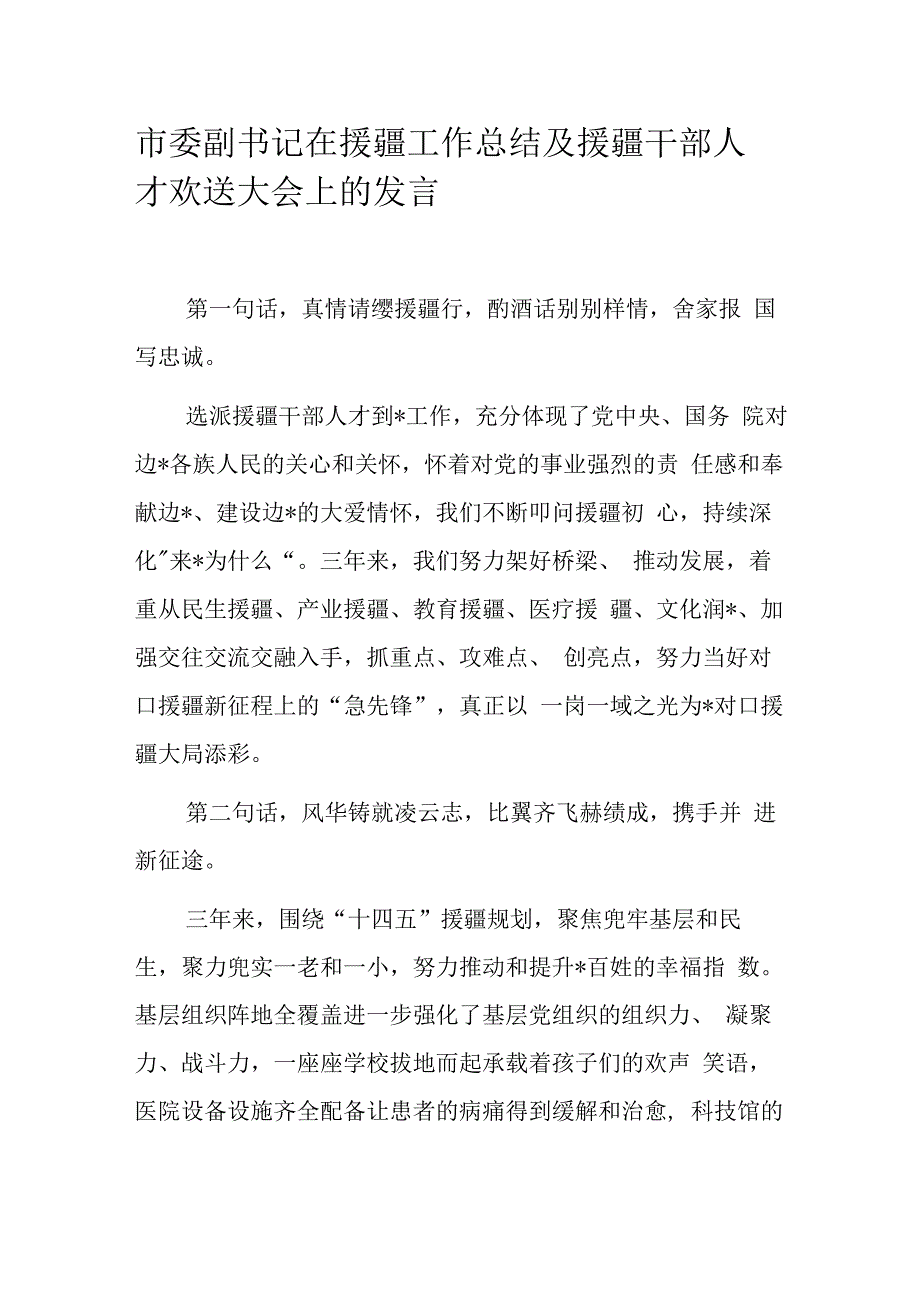 市委副书记在援疆工作总结及援疆干部人才欢送大会上的发言

第一句话，真情请缨援疆行，酌酒话别别样情，舍家报 国写忠诚。

选派援疆干部人才到*工作，充分体现了党中央、国务 院对边*各族人民的关心和关怀，怀着对党的事业强烈的责 任感和奉献边*、建设边*的大爱情怀，我们不断叩问援疆初 心，持续深化"来*为什么“。三年来，我们努力架好桥梁、 推动发展，着重从民生援疆、产业援疆、教育援疆、医疗援 疆、文化润*、加强交往交流交融入手，抓重点、攻难点、 创亮点，努力当好对口援疆新征程上的“急先锋”，真正以 一岗一域之光为*对口援疆大局添彩。

第二句话，风华铸就凌云志，比翼齐飞赫绩成，携手并 进新征途。

三年来，围绕“十四五”援疆规划，聚焦兜牢基层和民生，聚力兜实一老和一小，努力推动和提升*百姓的幸福指 数。基层组织阵地全覆盖进一步强化了基层党组织的组织力、 凝聚力、战斗力，一座座学校拔地而起承载着孩子们的欢声 笑语，医院设备设施齐全配备让患者的病痛得到缓解和治愈, 科技馆的